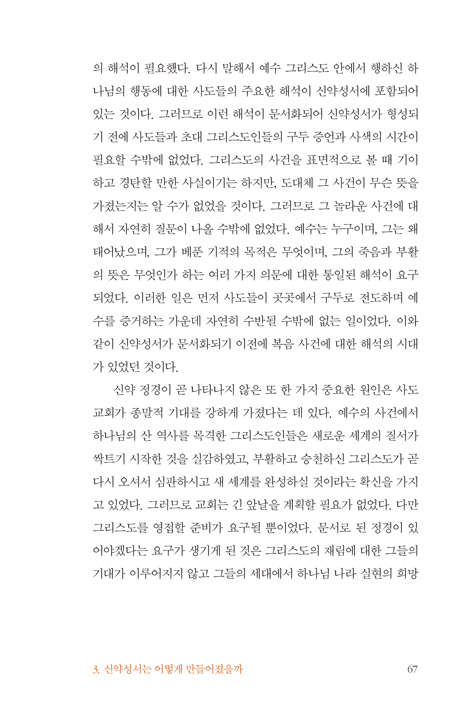 의 해석이 필요했다. 다시 말해서 예수 그리스도 안에서 행하신 하나님의 행동에 대한 사도들의 주요한 해석이 신약성서에 포함되어 있는 것이다. 그러므로 이런 해석이 문서화되어 신약성서가 형성되기 전에 사도들과 초대 그리스도인들의 구두 증언과 사색의 시간이 필요할 수밖에 없었다. 그리스도의 사건을 표면적으로 볼 때 기이하고 경탄할 만한 사실이기는 하지만, 도대체 그 사건이 무슨 뜻을 가졌는지는 알 수가 없었을 것이다. 그러므로 그 놀라운 사건에 대해서 자연히 질문이 나올 수밖에 없었다. 예수는 누구이며, 그는 왜 태어났으며, 그가 베푼 기적의 목적은 무엇이며, 그의 죽음과 부활의 뜻은 무엇인가 하는 여러 가지 의문에 대한 통일된 해석이 요구되었다. 이러한 일은 먼저 사도들이 곳곳에서 구두로 전도하며 예수를 증거하는 가운데 자연히 수반될 수밖에 없는 일이었다. 이와 같이 신약성서가 문서화되기 이전에 복음 사건에 대한 해석의 시대가 있었던 것이다.

신약 정경이 곧 나타나지 않은 또 한 가지 중요한 원인은 사도 교회가 종말적 기대를 강하게 가졌다는 데 있다. 예수의 사건에서 하나님의 산 역사를 목격한 그리스도인들은 새로운 세계의 질서가 싹트기 시작한 것을 실감하였고, 부활하고 승천하신 그리스도가 곧 다시 오셔서 심판하시고 새 세계를 완성하실 것이라는 확신을 가지고 있었다. 그러므로 교회는 긴 앞날을 계획할 필요가 없었다. 다만 그리스도를 영접할 준비가 요구될 뿐이었다. 문서로 된 정경이 있어야겠다는 요구가 생기게 된 것은 그리스도의 재림에 대한 그들의 기대가 이루어지지 않고 그들의 세대에서 하나님 나라 실현의 희망

3. 신약성서는 어떻게 만들어졌을까 67